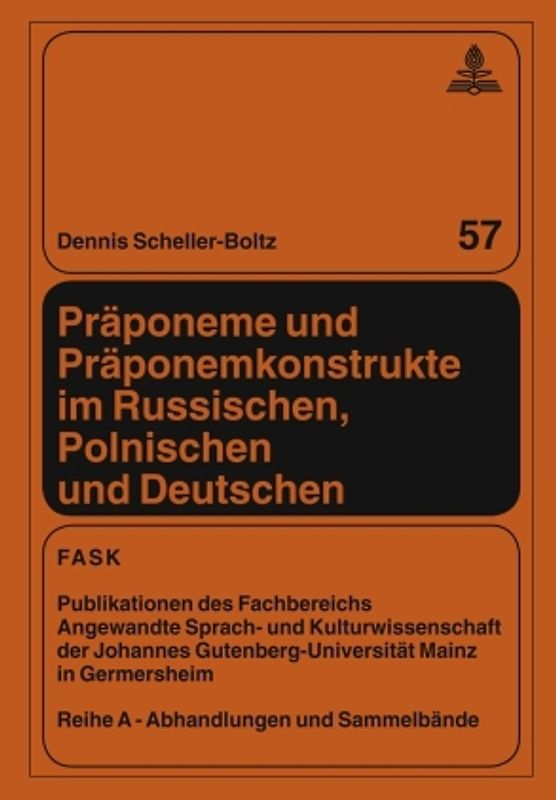 Dennis Scheller-Boltz

57

Präponeme und Präponemkonstrukte im Russischen, Polnischen und Deutschen

FASK

Publikationen des Fachbereichs Angewandte Sprach- und Kulturwissenschaft der Johannes Gutenberg-Universität Mainz in Germersheim

Reihe A - Abhandlungen und Sammelbände